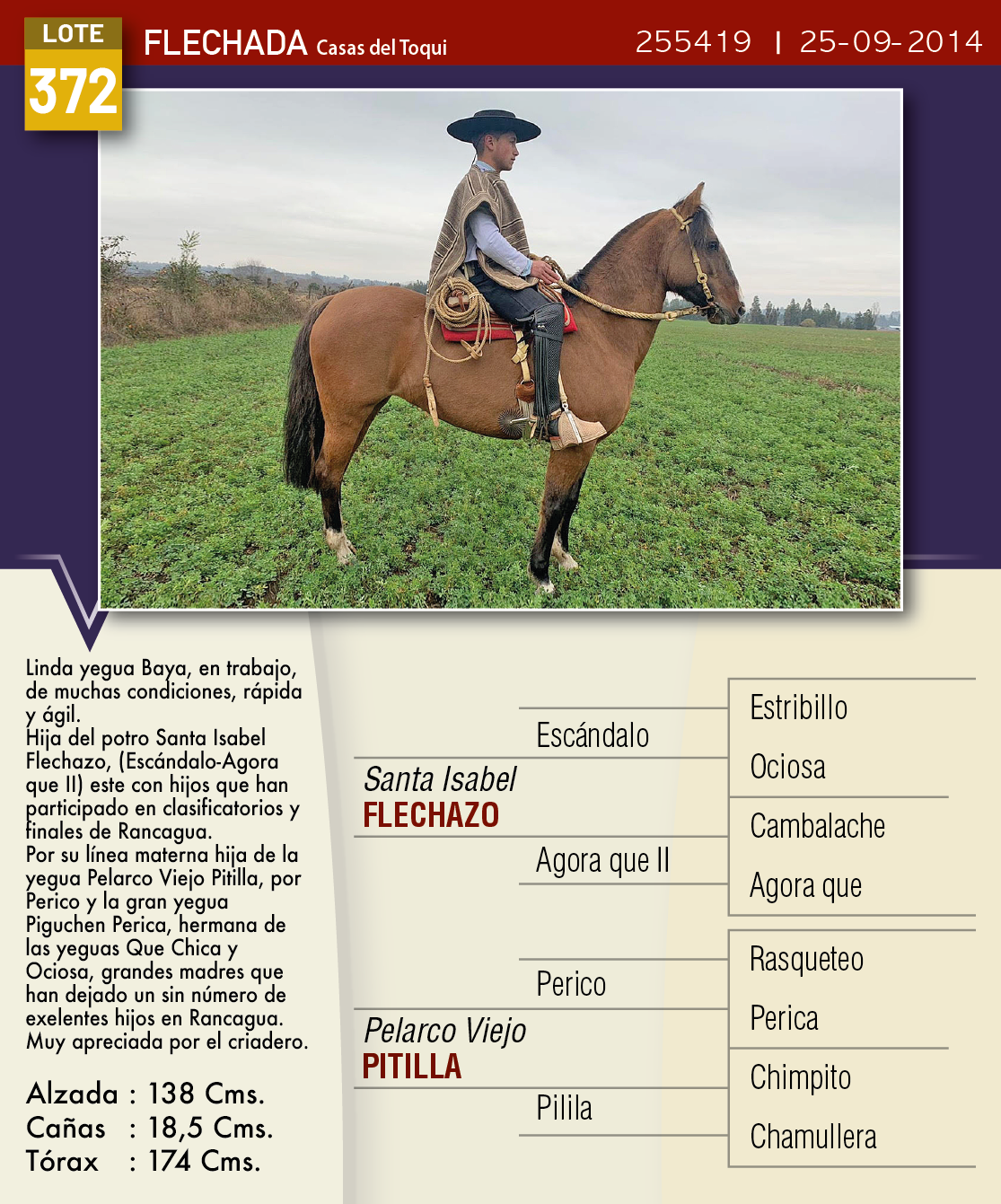 LOTE
372

FLECHADA Casas del Toqui

255419 | 25-09-2014

Linda yegua Baya, en trabajo, de muchas condiciones, rápida y ágil.
Hija del potro Santa Isabel Flechazo, (Escándalo-Agora que II) este con hijos que han participado en clasificatorios y finales de Rancagua.
Por su línea materna hija de la yegua Pelarco Viejo Pitilla, por Perico y la gran yegua Piguchen Perica, hermana de las yeguas Que Chica y Ociosa, grandes madres que han dejado un sin número de exelentes hijos en Rancagua.
Muy apreciada por el criadero.

Alzada : 138 Cms.
Cañas : 18,5 Cms.
Tórax : 174 Cms.

Santa Isabel
FLECHAZO

Escándalo

Agora que II

Estribillo

Ociosa

Cambalache

Agora que

Pelarco Viejo
PITILLA

Perico

Pilila

Rasqueteo

Perica

Chimpito

Chamullera